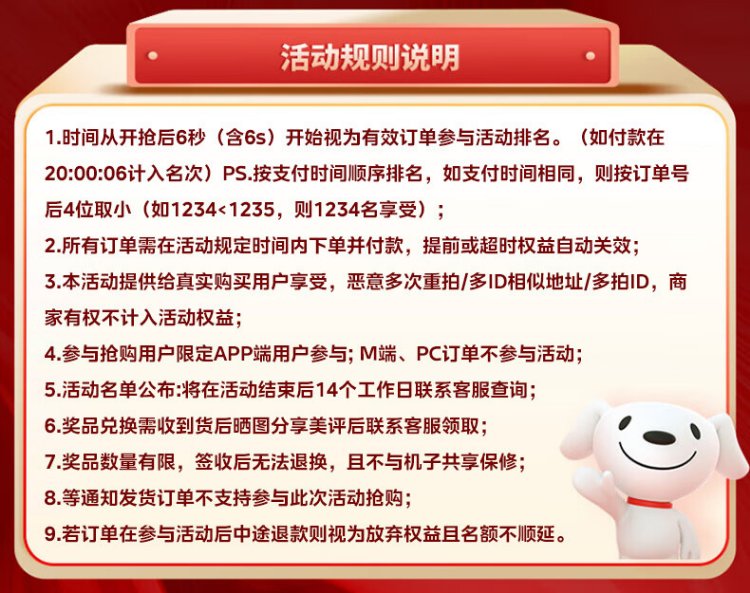 活动规则说明

1.时间从开抢后6秒（含6s）开始视为有效订单参与活动排名。（如付款在20:00:06计入名次）PS.按支付时间顺序排名，如支付时间相同，则按订单号后4位取小（如1234<1235，则1234名享受）；

2.所有订单需在活动规定时间内下单并付款，提前或超时权益自动关效；

3.本活动提供给真实购买用户享受，恶意多次重拍/多ID相似地址/多拍ID，商家有权不计入活动权益；

4.参与抢购用户限定APP端用户参与; M端、PC订单不参与活动;

5.活动名单公布:将在活动结束后14个工作日联系客服查询;

6.奖品兑换需收到货后晒图分享美评后联系客服领取;

7.奖品数量有限，签收后无法退换，且不与机子共享保修;

8.等通知发货订单不支持参与此次活动抢购;

9.若订单在参与活动后中途退款则视为放弃权益且名额不顺延。